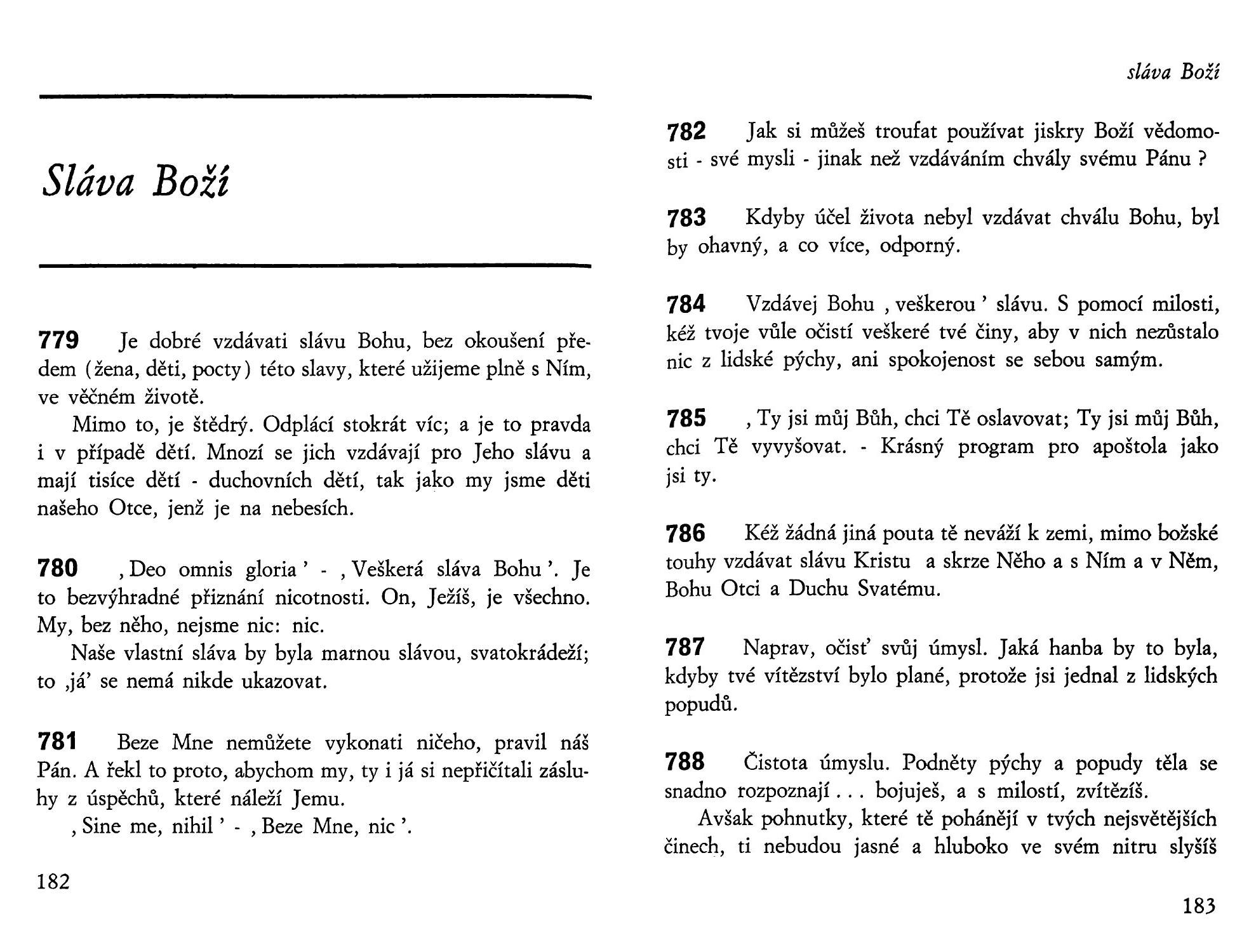 Sláva Boží

779 Je dobré vzdávati slávu Bohu, bez okoušení předem (žena, děti, pocty) této slavy, které užijeme plně s Ním, ve věčném životě.

Mimo to, je štědrý. Odplácí stokrát víc; a je to pravda i v případě dětí. Mnozí se jich vzdávají pro Jeho slávu a mají tisíce dětí - duchovních dětí, tak jako my jsme děti našeho Otce, jenž je na nebesích.

780 ‚Deo omnis gloria' - ‚Veškerá sláva Bohu'. Je to bezvýhradné přiznání nicotnosti. On, Ježíš, je všechno. My, bez něho, nejsme nic: nic.

Naše vlastní sláva by byla marnou slávou, svatokrádeží; to ‚já' se nemá nikde ukazovat.

781 Beze Mne nemůžete vykonati ničeho, pravil náš Pán. A řekl to proto, abychom my, ty i já si nepřičítali zásluhy z úspěchů, které náleží Jemu.

‚Sine me, nihil' - ‚Beze Mne, nic'.

182

sláva Boží

782 Jak si můžeš troufat používat jiskry Boží vědomosti - své mysli - jinak než vzdáváním chvály svému Pánu ?

783 Kdyby účel života nebyl vzdávat chválu Bohu, byl by ohavný, a co více, odporný.

784 Vzdávej Bohu ‚veškerou' slávu. S pomocí milosti, kéž tvoje vůle očistí veškeré tvé činy, aby v nich nezůstalo nic z lidské pýchy, ani spokojenost se sebou samým.

785 ‚Ty jsi můj Bůh, chci Tě oslavovat; Ty jsi můj Bůh, chci Tě vyvyšovat. - Krásný program pro apoštola jako jsi ty.

786 Kéž žádná jiná pouta tě neváží k zemi, mimo božské touhy vzdávat slávu Kristu a skrze Něho a s Ním a v Něm, Bohu Otci a Duchu Svatému.

787 Naprav, očisť svůj úmysl. Jaká hanba by to byla, kdyby tvé vítězství bylo plané, protože jsi jednal z lidských popudů.

788 Čistota úmyslu. Podněty pýchy a popudy těla se snadno rozpoznají . . . bojuješ, a s milostí, zvítězíš.

Avšak pohnutky, které tě pohánějí v tvých nejsvětějších činech, ti nebudou jasné a hluboko ve svém nitru slyšíš

183